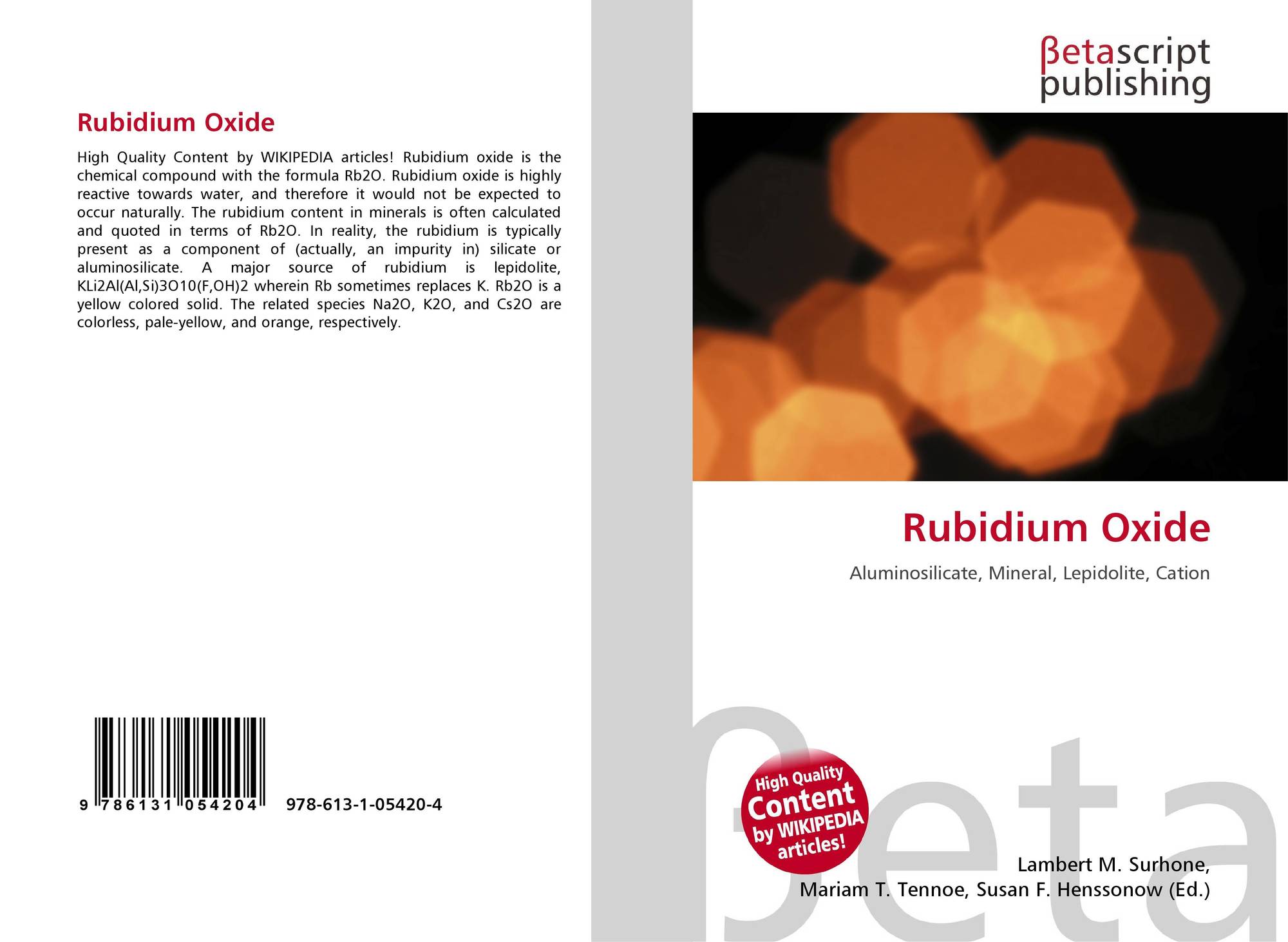 Rubidium Oxide

High Quality Content by WIKIPEDIA articles! Rubidium oxide is the chemical compound with the formula Rb2O. Rubidium oxide is highly reactive towards water, and therefore it would not be expected to occur naturally. The rubidium content in minerals is often calculated and quoted in terms of Rb2O. In reality, the rubidium is typically present as a component of (actually, an impurity in) silicate or aluminosilicate. A major source of rubidium is lepidolite, KLi2Al(Al,Si)3O10(F,OH)2 wherein Rb sometimes replaces K. Rb2O is a yellow colored solid. The related species Na2O, K2O, and Cs2O are colorless, pale-yellow, and orange, respectively.

9 786131 054204

978-613-1-05420-4

βetascript
publishing

Rubidium Oxide

Aluminosilicate, Mineral, Lepidolite, Cation

High Quality
Content
by WIKIPEDIA
articles!

Lambert M. Surhone,
Mariam T. Tennoe, Susan F. Henssonow (Ed.)

βeta